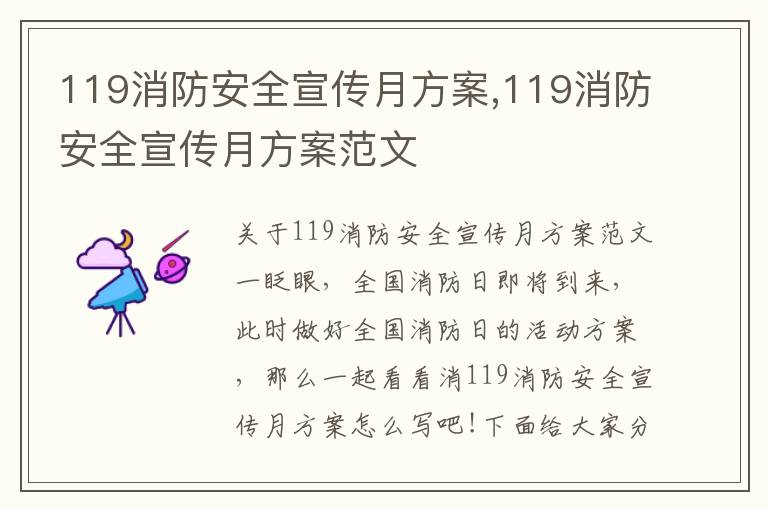 119消防安全宣传月方案,119消防安全宣传月方案范文

关于119消防安全宣传月方案范文一眨眼，全国消防日即将到来，此时做好全国消防日的活动方案，那么一起看看消119消防安全宣传月方案怎么写吧！下面给大家分